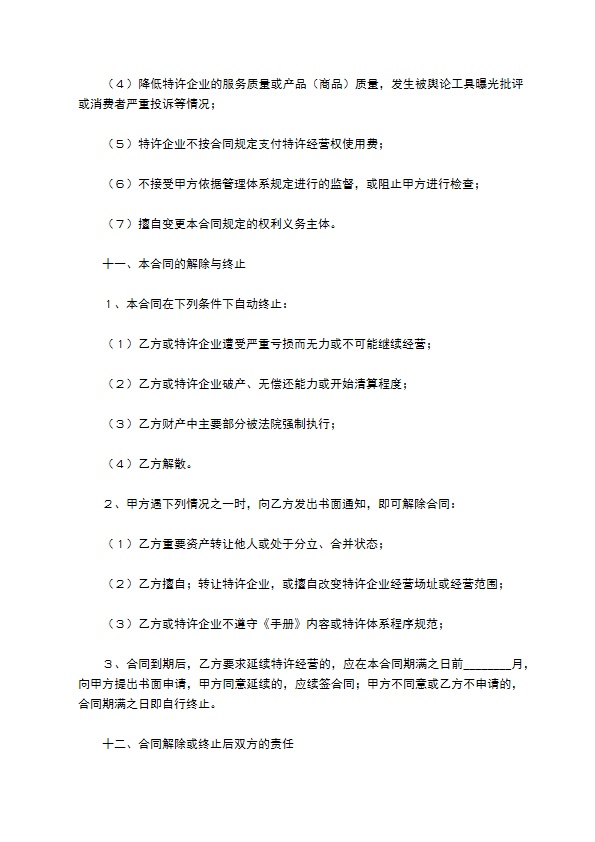 （4）降低特许企业的服务质量或产品（商品）质量，发生被舆论工具曝光批评或消费者严重投诉等情况；

（5）特许企业不按合同规定支付特许经营权使用费；

（6）不接受甲方依据管理体系规定进行的监督，或阻止甲方进行检查；

（7）擅自变更本合同规定的权利义务主体。

十一、本合同的解除与终止

1、本合同在下列条件下自动终止：

（1）乙方或特许企业遭受严重亏损而无力或不可能继续经营；

（2）乙方或特许企业破产、无偿还能力或开始清算程度；

（3）乙方财产中主要部分被法院强制执行；

（4）乙方解散。

2、甲方遇下列情况之一时，向乙方发出书面通知，即可解除合同：

（1）乙方重要资产转让他人或处于分立、合并状态；

（2）乙方擅自；转让特许企业，或擅自改变特许企业经营场址或经营范围；

（3）乙方或特许企业不遵守《手册》内容或特许体系程序规范；

3、合同到期后，乙方要求延续特许经营的，应在本合同期满之日前________月，向甲方提出书面申请，甲方同意延续的，应续签合同；甲方不同意或乙方不申请的，合同期满之日即自行终止。

十二、合同解除或终止后双方的责任